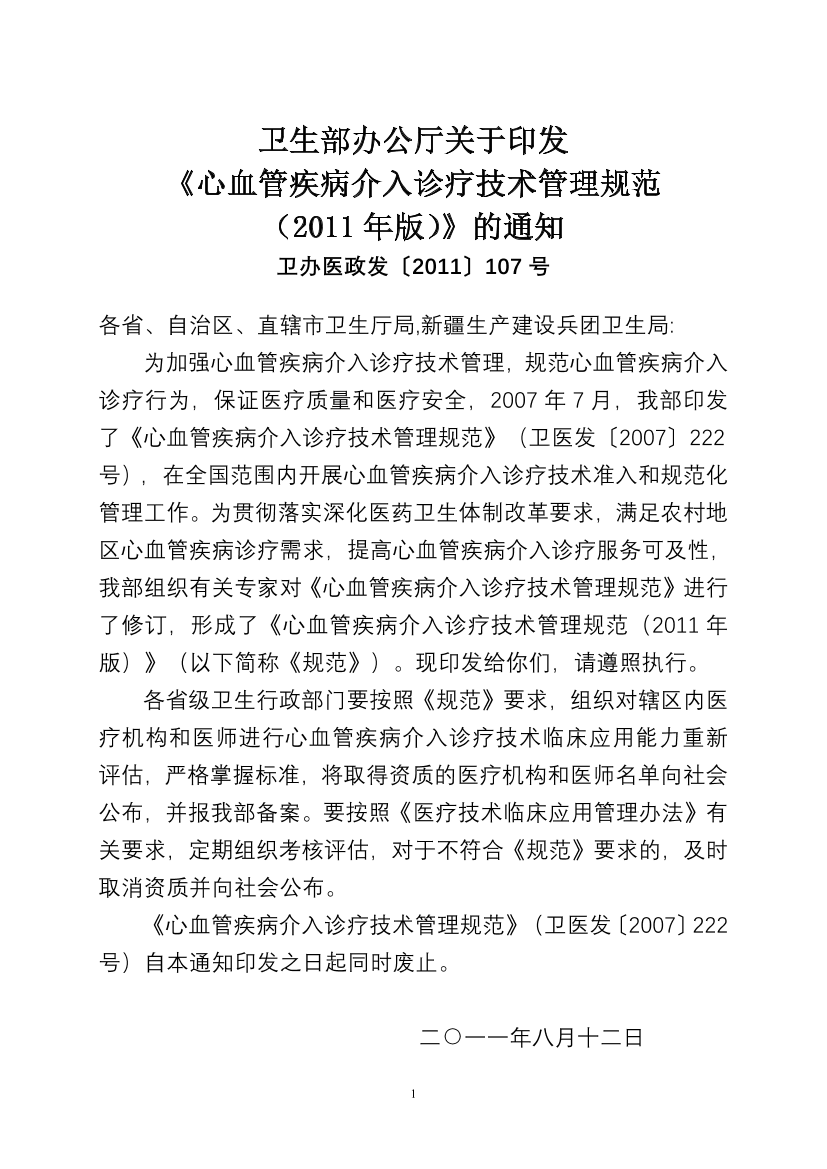 卫生部办公厅关于印发
《心血管疾病介入诊疗技术管理规范
（2011 年版）》的通知
卫办医政发〔2011〕107 号

各省、自治区、直辖市卫生厅局,新疆生产建设兵团卫生局:

为加强心血管疾病介入诊疗技术管理，规范心血管疾病介入诊疗行为，保证医疗质量和医疗安全，2007 年 7 月，我部印发了《心血管疾病介入诊疗技术管理规范》（卫医发〔2007〕222 号），在全国范围内开展心血管疾病介入诊疗技术准入和规范化管理工作。为贯彻落实深化医药卫生体制改革要求，满足农村地区心血管疾病诊疗需求，提高心血管疾病介入诊疗服务可及性，我部组织有关专家对《心血管疾病介入诊疗技术管理规范》进行了修订，形成了《心血管疾病介入诊疗技术管理规范（2011 年版）》（以下简称《规范》）。现印发给你们，请遵照执行。

各省级卫生行政部门要按照《规范》要求，组织对辖区内医疗机构和医师进行心血管疾病介入诊疗技术临床应用能力重新评估，严格掌握标准，将取得资质的医疗机构和医师名单向社会公布，并报我部备案。要按照《医疗技术临床应用管理办法》有关要求，定期组织考核评估，对于不符合《规范》要求的，及时取消资质并向社会公布。

《心血管疾病介入诊疗技术管理规范》（卫医发〔2007〕222 号）自本通知印发之日起同时废止。

二〇一一年八月十二日

1